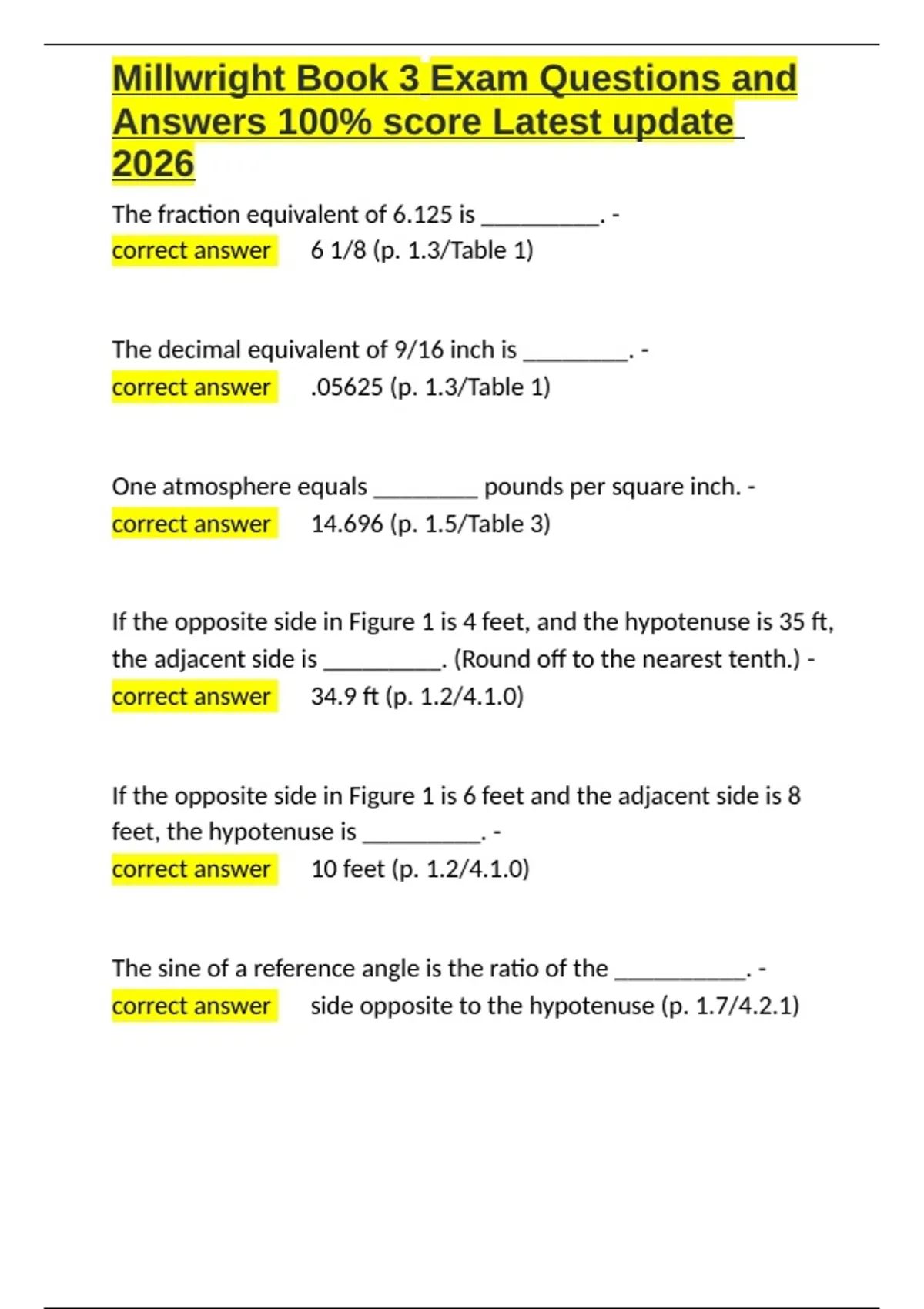 Millwright Book 3 Exam Questions and Answers 100% score Latest update 2026

The fraction equivalent of 6.125 is __________. - correct answer 6 1/8 (p. 1.3/Table 1)

The decimal equivalent of 9/16 inch is _________. - correct answer .05625 (p. 1.3/Table 1)

One atmosphere equals _________ pounds per square inch. - correct answer 14.696 (p. 1.5/Table 3)

If the opposite side in Figure 1 is 4 feet, and the hypotenuse is 35 ft, the adjacent side is __________. (Round off to the nearest tenth.) - correct answer 34.9 ft (p. 1.2/4.1.0)

If the opposite side in Figure 1 is 6 feet and the adjacent side is 8 feet, the hypotenuse is __________. - correct answer 10 feet (p. 1.2/4.1.0)

The sine of a reference angle is the ratio of the ___________. - correct answer side opposite to the hypotenuse (p. 1.7/4.2.1)